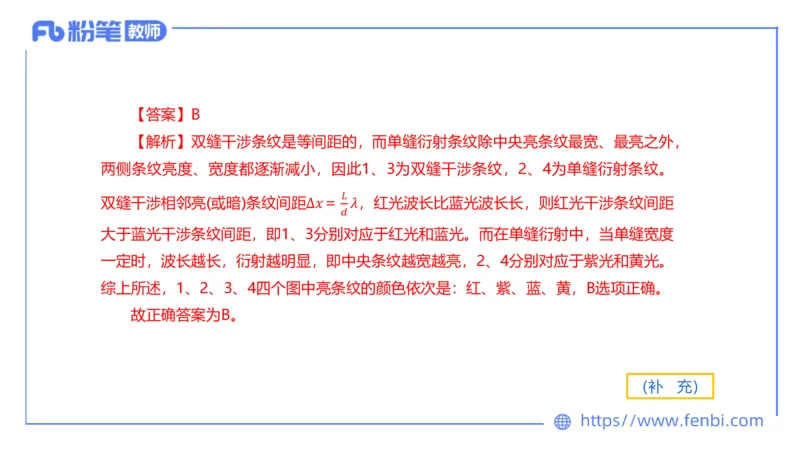 Fb 粉笔 教师

【答案】B

【解析】双缝干涉条纹是等间距的，而单缝衍射条纹除中央亮条纹最宽、最亮之外，两侧条纹亮度、宽度都逐渐减小，因此1、3为双缝干涉条纹，2、4为单缝衍射条纹。双缝干涉相邻亮(或暗)条纹间距$\Delta x = \frac{L}{d}\lambda$，红光波长比蓝光波长长，则红光干涉条纹间距大于蓝光干涉条纹间距，即1、3分别对应于红光和蓝光。而在单缝衍射中，当单缝宽度一定时，波长越长，衍射越明显，即中央条纹越宽越亮，2、4分别对应于紫光和黄光。综上所述，1、2、3、4四个图中亮条纹的颜色依次是：红、紫、蓝、黄，B选项正确。

故正确答案为B。

（补 充）

https://www.fenbi.com